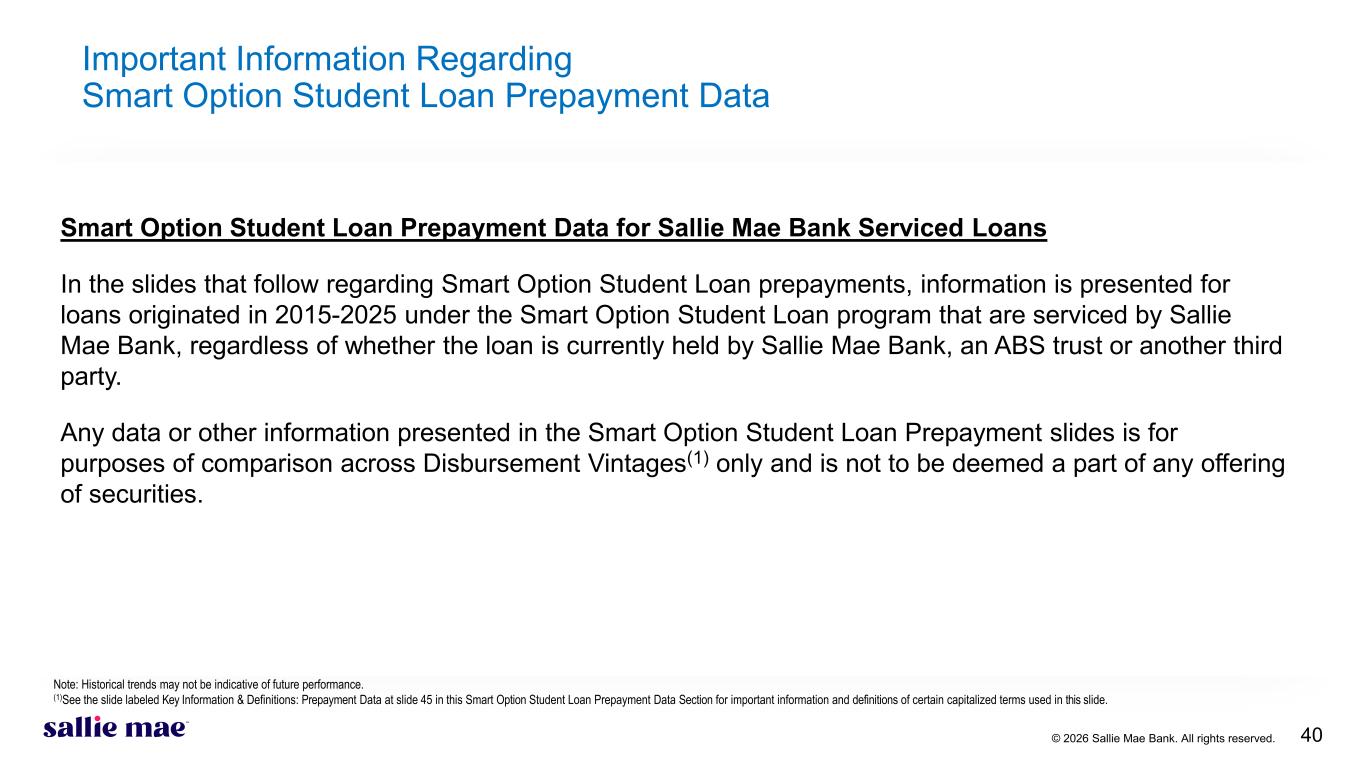 Important Information Regarding
Smart Option Student Loan Prepayment Data

Smart Option Student Loan Prepayment Data for Sallie Mae Bank Serviced Loans

In the slides that follow regarding Smart Option Student Loan prepayments, information is presented for loans originated in 2015-2025 under the Smart Option Student Loan program that are serviced by Sallie Mae Bank, regardless of whether the loan is currently held by Sallie Mae Bank, an ABS trust or another third party.

Any data or other information presented in the Smart Option Student Loan Prepayment slides is for purposes of comparison across Disbursement Vintages$^{(1)}$ only and is not to be deemed a part of any offering of securities.

Note: Historical trends may not be indicative of future performance.
$^{(1)}$See the slide labeled Key Information & Definitions: Prepayment Data at slide 45 in this Smart Option Student Loan Prepayment Data Section for important information and definitions of certain capitalized terms used in this slide.

sallie mae

© 2026 Sallie Mae Bank. All rights reserved.

40